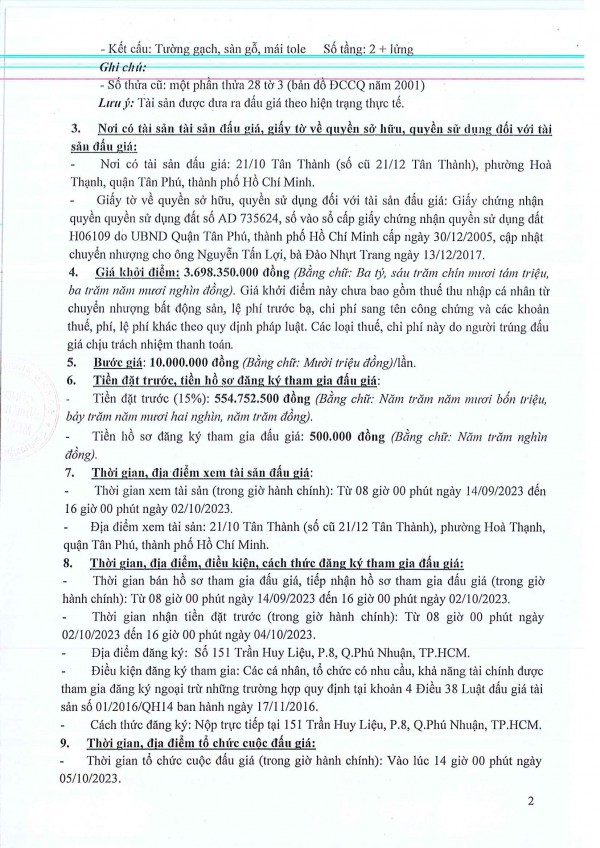 - Kết cấu: Tường gạch, sàn gỗ, mái tole    Số tầng: 2 + lửng

Ghi chú:

- Số thửa cũ: một phần thửa 28 tờ 3 (bản đồ ĐCCQ năm 2001)

Lưu ý: Tài sản được đưa ra đấu giá theo hiện trạng thực tế.

3. Nơi có tài sản tài sản đấu giá, giấy tờ về quyền sở hữu, quyền sử dụng đối với tài sản đấu giá:

- Nơi có tài sản đấu giá: 21/10 Tân Thành (số cũ 21/12 Tân Thành), phường Hoà Thạnh, quận Tân Phú, thành phố Hồ Chí Minh.

- Giấy tờ về quyền sở hữu, quyền sử dụng đối với tài sản đấu giá: Giấy chứng nhận quyền quyền sử dụng đất số AD 735624, số vào sổ cấp giấy chứng nhận quyền sử dụng đất H06109 do UBND Quận Tân Phú, thành phố Hồ Chí Minh cấp ngày 30/12/2005, cập nhật chuyển nhượng cho ông Nguyễn Tấn Lợi, bà Đào Nhựt Trang ngày 13/12/2017.

4. Giá khởi điểm: 3.698.350.000 đồng (Bằng chữ: Ba tỷ, sáu trăm chín mươi tám triệu, ba trăm năm mươi nghìn đồng). Giá khởi điểm này chưa bao gồm thuế thu nhập cá nhân từ chuyển nhượng bất động sản, lệ phí trước bạ, chi phí sang tên công chứng và các khoản thuế, phí, lệ phí khác theo quy định pháp luật. Các loại thuế, chi phí này do người trúng đấu giá chịu trách nhiệm thanh toán.

5. Bước giá: 10.000.000 đồng (Bằng chữ: Mười triệu đồng)/lần.

6. Tiền đặt trước, tiền hồ sơ đăng ký tham gia đấu giá:

- Tiền đặt trước (15%): 554.752.500 đồng (Bằng chữ: Năm trăm năm mươi bốn triệu, bảy trăm năm mươi hai nghìn, năm trăm đồng).

- Tiền hồ sơ đăng ký tham gia đấu giá: 500.000 đồng (Bằng chữ: Năm trăm nghìn đồng).

7. Thời gian, địa điểm xem tài sản đấu giá:

- Thời gian xem tài sản (trong giờ hành chính): Từ 08 giờ 00 phút ngày 14/09/2023 đến 16 giờ 00 phút ngày 02/10/2023.

- Địa điểm xem tài sản: 21/10 Tân Thành (số cũ 21/12 Tân Thành), phường Hoà Thạnh, quận Tân Phú, thành phố Hồ Chí Minh.

8. Thời gian, địa điểm, điều kiện, cách thức đăng ký tham gia đấu giá:

- Thời gian bán hồ sơ tham gia đấu giá, tiếp nhận hồ sơ tham gia đấu giá (trong giờ hành chính): Từ 08 giờ 00 phút ngày 14/09/2023 đến 16 giờ 00 phút ngày 02/10/2023.

- Thời gian nhận tiền đặt trước (trong giờ hành chính): Từ 08 giờ 00 phút ngày 02/10/2023 đến 16 giờ 00 phút ngày 04/10/2023.

- Địa điểm đăng ký: Số 151 Trần Huy Liệu, P.8, Q.Phú Nhuận, TP.HCM.

- Điều kiện đăng ký tham gia: Các cá nhân, tổ chức có nhu cầu, khả năng tài chính được tham gia đăng ký ngoại trừ những trường hợp quy định tại khoản 4 Điều 38 Luật đấu giá tài sản số 01/2016/QH14 ban hành ngày 17/11/2016.

- Cách thức đăng ký: Nộp trực tiếp tại 151 Trần Huy Liệu, P.8, Q.Phú Nhuận, TP.HCM.

9. Thời gian, địa điểm tổ chức cuộc đấu giá:

- Thời gian tổ chức cuộc đấu giá (trong giờ hành chính): Vào lúc 14 giờ 00 phút ngày 05/10/2023.

2